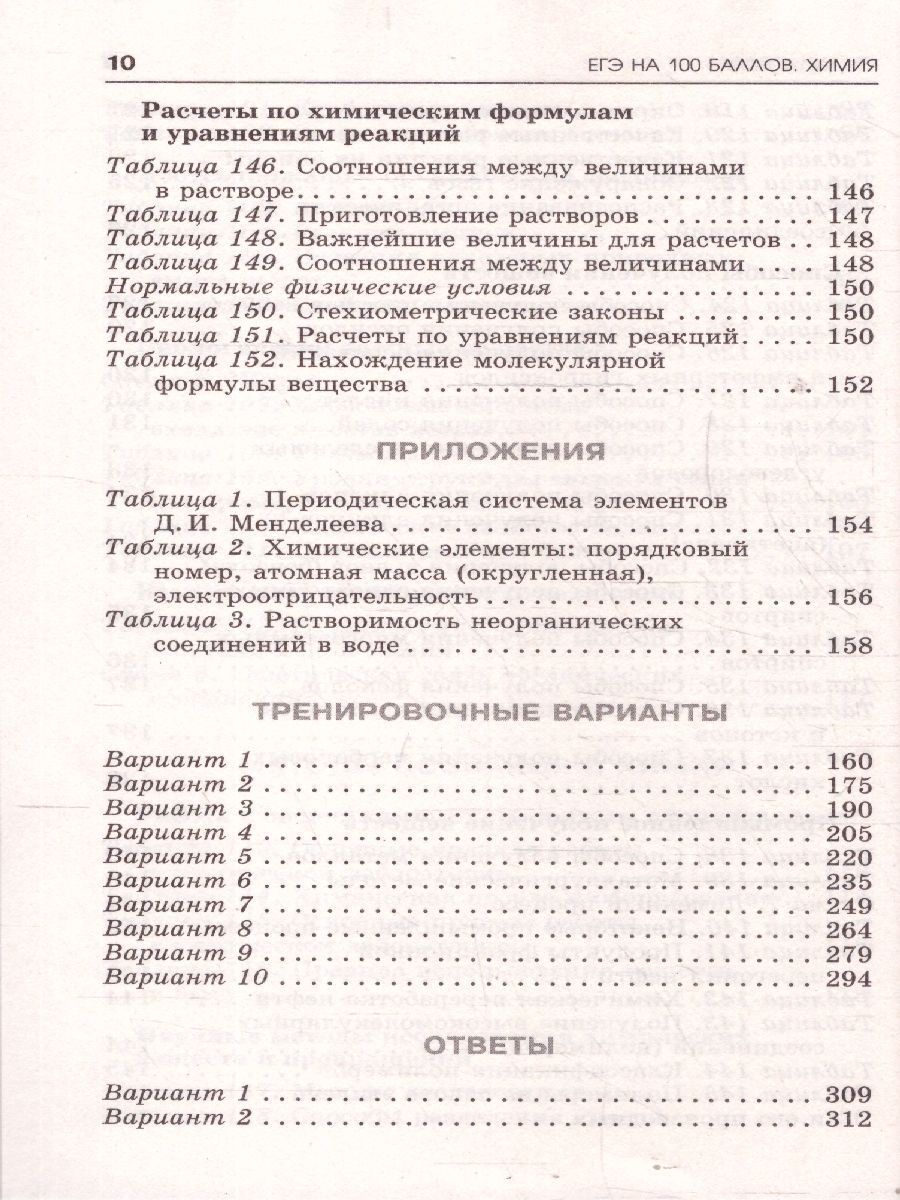 10 ЕГЭ НА 100 БАЛЛОВ. ХИМИЯ

Расчеты по химическим формулам и уравнениям реакций

Таблица 146. Соотношения между величинами в растворе 146
Таблица 147. Приготовление растворов 147
Таблица 148. Важнейшие величины для расчетов 148
Таблица 149. Соотношения между величинами 148
Нормальные физические условия 150
Таблица 150. Стехиометрические законы 150
Таблица 151. Расчеты по уравнениям реакций 150
Таблица 152. Нахождение молекулярной формулы вещества 152

ПРИЛОЖЕНИЯ

Таблица 1. Периодическая система элементов Д. И. Менделеева 154
Таблица 2. Химические элементы: порядковый номер, атомная масса (округленная), электроотрицательность 156
Таблица 3. Растворимость неорганических соединений в воде 158

ТРЕНИРОВОЧНЫЕ ВАРИАНТЫ

Вариант 1 160
Вариант 2 175
Вариант 3 190
Вариант 4 205
Вариант 5 220
Вариант 6 235
Вариант 7 249
Вариант 8 264
Вариант 9 279
Вариант 10 294

ОТВЕТЫ

Вариант 1 309
Вариант 2 312